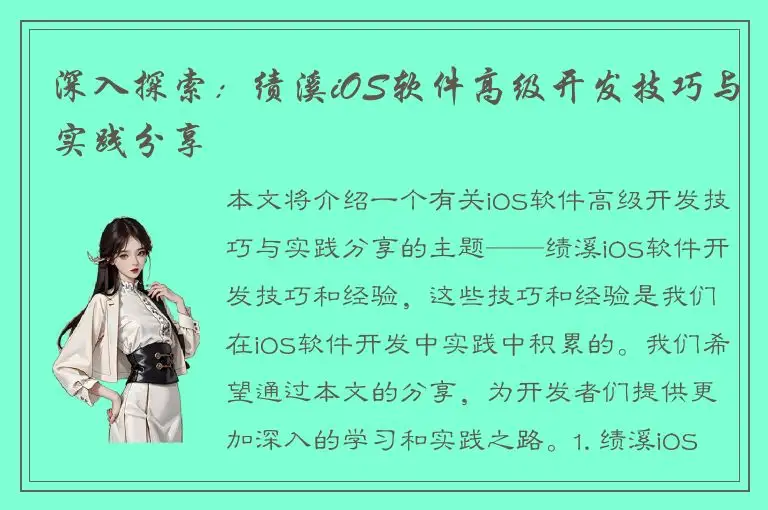 深入探索：绩溪iOS软件高级开发技巧与实践分享

本文将介绍一个有关iOS软件高级开发技巧与实践分享的主题——绩溪iOS软件开发技巧和经验，这些技巧和经验是我们在iOS软件开发中实践中积累的。我们希望通过本文的分享，为开发者们提供更加深入的学习和实践之路。1. 绩溪iOS